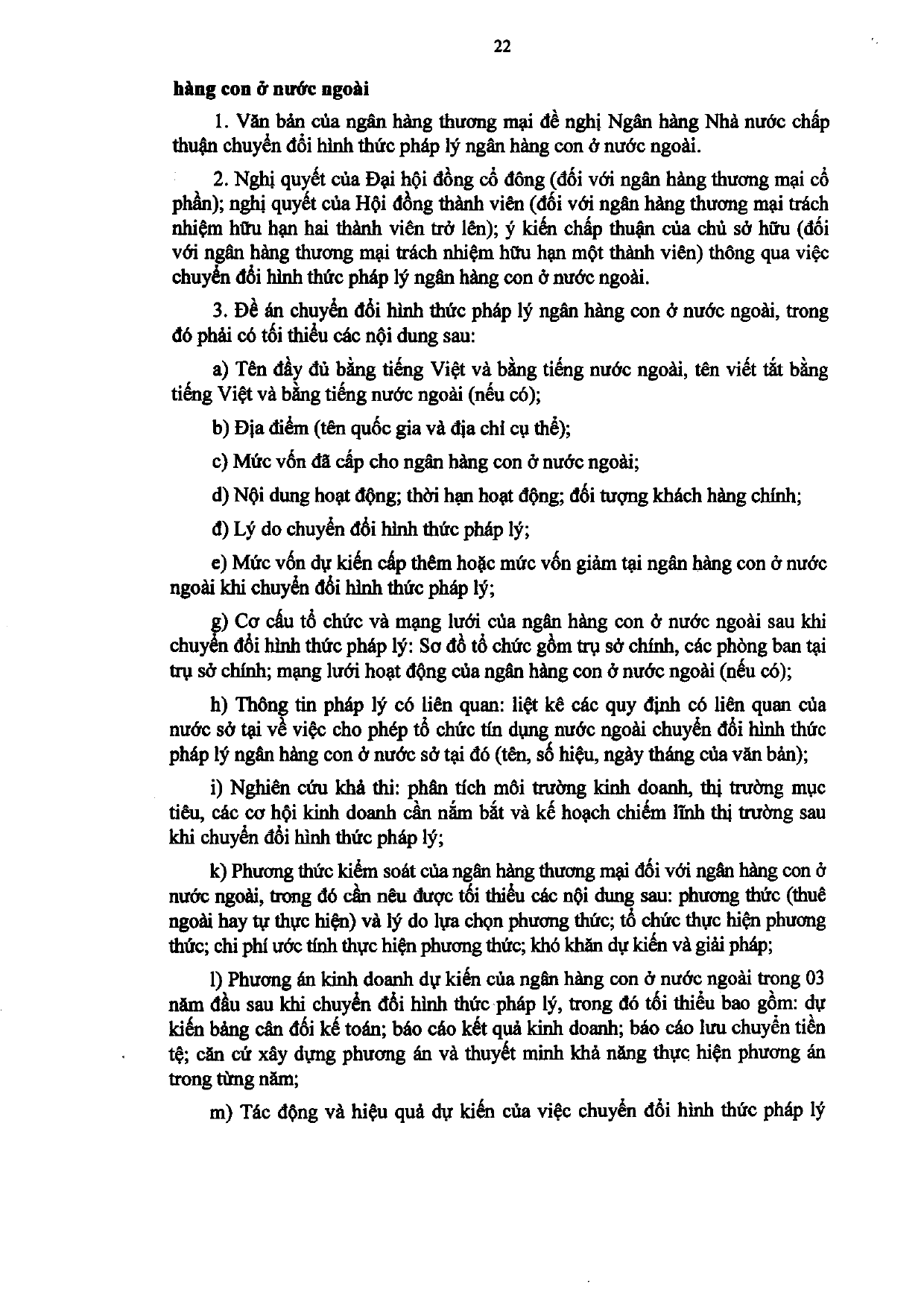 22

hàng con ở nước ngoài

1. Văn bản của ngân hàng thương mại đề nghị Ngân hàng Nhà nước chấp thuận chuyển đổi hình thức pháp lý ngân hàng con ở nước ngoài.

2. Nghị quyết của Đại hội đồng cổ đông (đối với ngân hàng thương mại cổ phần); nghị quyết của Hội đồng thành viên (đối với ngân hàng thương mại trách nhiệm hữu hạn hai thành viên trở lên); ý kiến chấp thuận của chủ sở hữu (đối với ngân hàng thương mại trách nhiệm hữu hạn một thành viên) thông qua việc chuyển đổi hình thức pháp lý ngân hàng con ở nước ngoài.

3. Đề án chuyển đổi hình thức pháp lý ngân hàng con ở nước ngoài, trong đó phải có tối thiểu các nội dung sau:

a) Tên đầy đủ bằng tiếng Việt và bằng tiếng nước ngoài, tên viết tắt bằng tiếng Việt và bằng tiếng nước ngoài (nếu có);

b) Địa điểm (tên quốc gia và địa chỉ cụ thể);

c) Mức vốn đã cấp cho ngân hàng con ở nước ngoài;

d) Nội dung hoạt động; thời hạn hoạt động; đối tượng khách hàng chính;

đ) Lý do chuyển đổi hình thức pháp lý;

e) Mức vốn dự kiến cấp thêm hoặc mức vốn giảm tại ngân hàng con ở nước ngoài khi chuyển đổi hình thức pháp lý;

g) Cơ cấu tổ chức và mạng lưới của ngân hàng con ở nước ngoài sau khi chuyển đổi hình thức pháp lý: Sơ đồ tổ chức gồm trụ sở chính, các phòng ban tại trụ sở chính; mạng lưới hoạt động của ngân hàng con ở nước ngoài (nếu có);

h) Thông tin pháp lý có liên quan: liệt kê các quy định có liên quan của nước sở tại về việc cho phép tổ chức tín dụng nước ngoài chuyển đổi hình thức pháp lý ngân hàng con ở nước sở tại đó (tên, số hiệu, ngày tháng của văn bản);

i) Nghiên cứu khả thi: phân tích môi trường kinh doanh, thị trường mục tiêu, các cơ hội kinh doanh cần nắm bắt và kế hoạch chiếm lĩnh thị trường sau khi chuyển đổi hình thức pháp lý;

k) Phương thức kiểm soát của ngân hàng thương mại đối với ngân hàng con ở nước ngoài, trong đó cần nêu được tối thiểu các nội dung sau: phương thức (thuê ngoài hay tự thực hiện) và lý do lựa chọn phương thức; tổ chức thực hiện phương thức; chi phí ước tính thực hiện phương thức; khó khăn dự kiến và giải pháp;

l) Phương án kinh doanh dự kiến của ngân hàng con ở nước ngoài trong 03 năm đầu sau khi chuyển đổi hình thức pháp lý, trong đó tối thiểu bao gồm: dự kiến bảng cân đối kế toán; báo cáo kết quả kinh doanh; báo cáo lưu chuyển tiền tệ; căn cứ xây dựng phương án và thuyết minh khả năng thực hiện phương án trong từng năm;

m) Tác động và hiệu quả dự kiến của việc chuyển đổi hình thức pháp lý